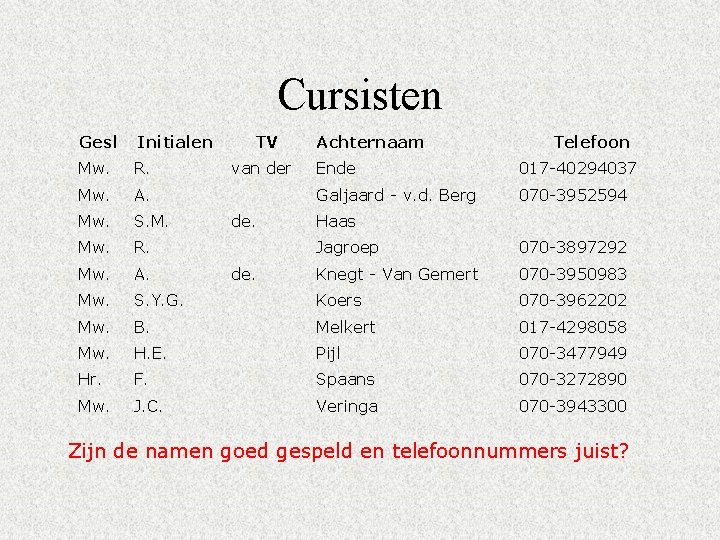 Cursisten

| Gesl | Initialen | TV | Achternaam | Telefoon |
|---|---|---|---|---|
| Mw. | R. | van der | Ende | 017-40294037 |
| Mw. | A. | | Galjaard - v.d. Berg | 070-3952594 |
| Mw. | S.M. | de. | Haas | |
| Mw. | R. | | Jagroep | 070-3897292 |
| Mw. | A. | de. | Knegt - Van Gemert | 070-3950983 |
| Mw. | S.Y.G. | | Koers | 070-3962202 |
| Mw. | B. | | Melkert | 017-4298058 |
| Mw. | H.E. | | Pijl | 070-3477949 |
| Hr. | F. | | Spaans | 070-3272890 |
| Mw. | J.C. | | Veringa | 070-3943300 |

Zijn de namen goed gespeld en telefoonnummers juist?